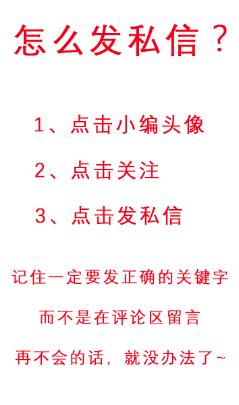 怎么发私信？

1、点击小编头像

2、点击关注

3、点击发私信

记住一定要发正确的关键字

而不是在评论区留言

再不会的话，就没办法了~